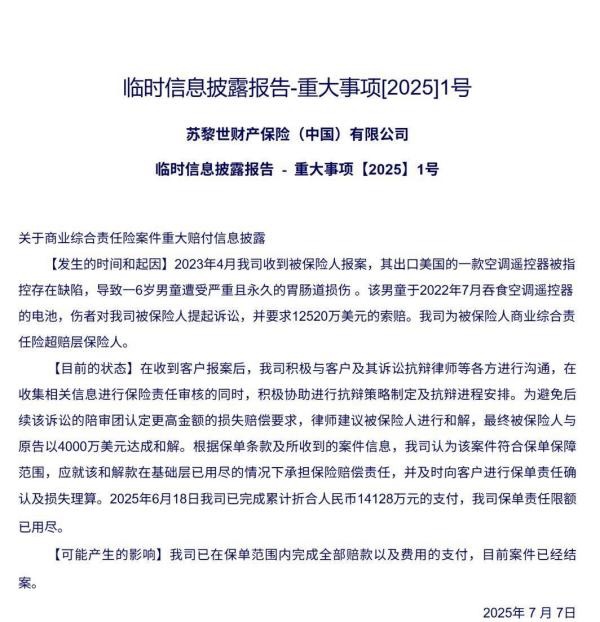 临时信息披露报告-重大事项[2025]1号

苏黎世财产保险（中国）有限公司

临时信息披露报告 - 重大事项【2025】1号

关于商业综合责任险案件重大赔付信息披露

【发生的时间和起因】2023年4月我司收到被保险人报案，其出口美国的一款空调遥控器被指控存在缺陷，导致一6岁男童遭受严重且永久的胃肠道损伤 。该男童于2022年7月吞食空调遥控器的电池，伤者对我司被保险人提起诉讼，并要求12520万美元的索赔。我司为被保险人商业综合责任险超赔层保险人。

【目前的状态】在收到客户报案后，我司积极与客户及其诉讼抗辩律师等各方进行沟通，在收集相关信息进行保险责任审核的同时，积极协助进行抗辩策略制定及抗辩进程安排。为避免后续该诉讼的陪审团认定更高金额的损失赔偿要求，律师建议被保险人进行和解，最终被保险人与原告以4000万美元达成和解。根据保单条款及所收到的案件信息，我司认为该案件符合保单保障范围，应就该和解款在基础层已用尽的情况下承担保险赔偿责任，并及时向客户进行保单责任确认及损失理算。2025年6月18日我司已完成累计折合人民币14128万元的支付，我司保单责任限额已用尽。

【可能产生的影响】我司已在保单范围内完成全部赔款以及费用的支付，目前案件已经结案。

2025年 7 月 7日